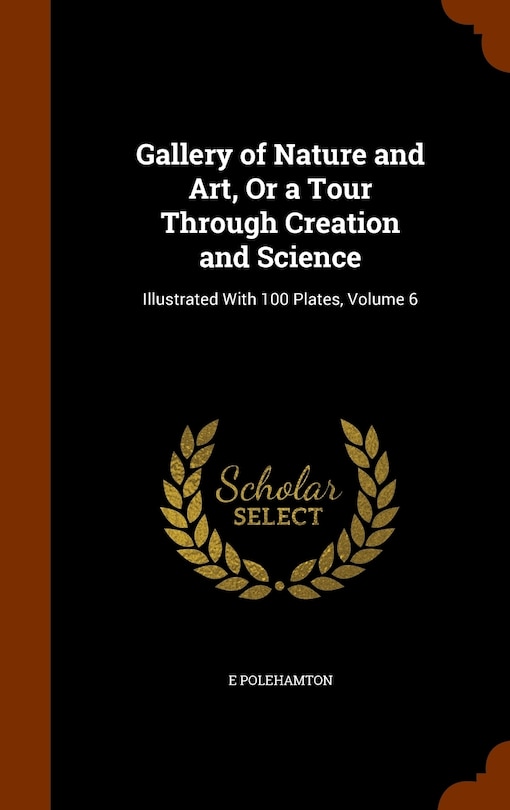 Gallery of Nature and Art, Or a Tour Through Creation and Science

Illustrated With 100 Plates, Volume 6

Scholar SELECT

E POLEHAMTON